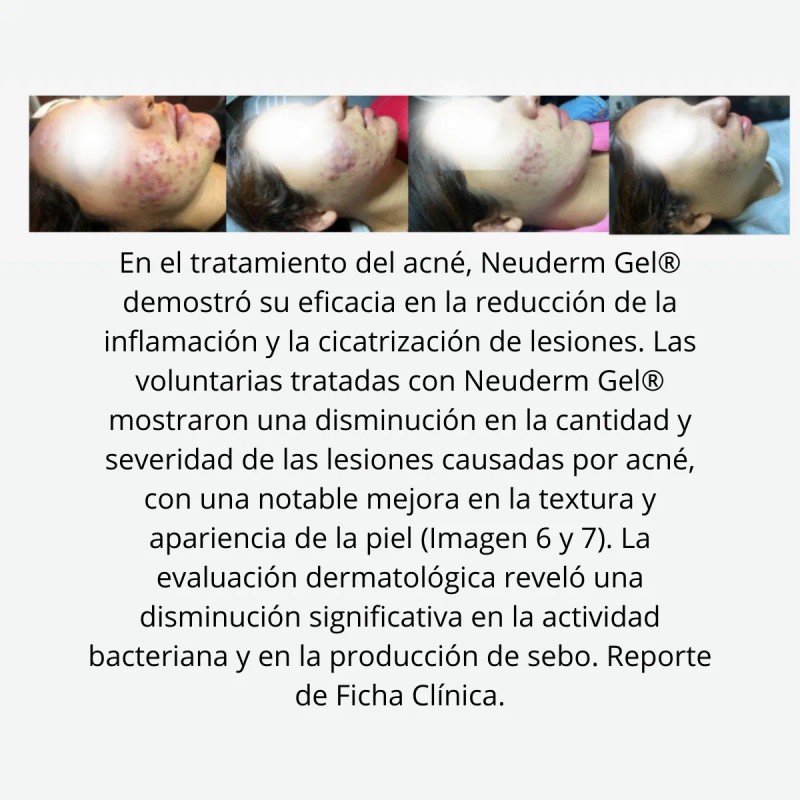 En el tratamiento del acné, Neuderm Gel® demostró su eficacia en la reducción de la inflamación y la cicatrización de lesiones. Las voluntarias tratadas con Neuderm Gel® mostraron una disminución en la cantidad y severidad de las lesiones causadas por acné, con una notable mejora en la textura y apariencia de la piel (Imagen 6 y 7). La evaluación dermatológica reveló una disminución significativa en la actividad bacteriana y en la producción de sebo. Reporte de Ficha Clínica.